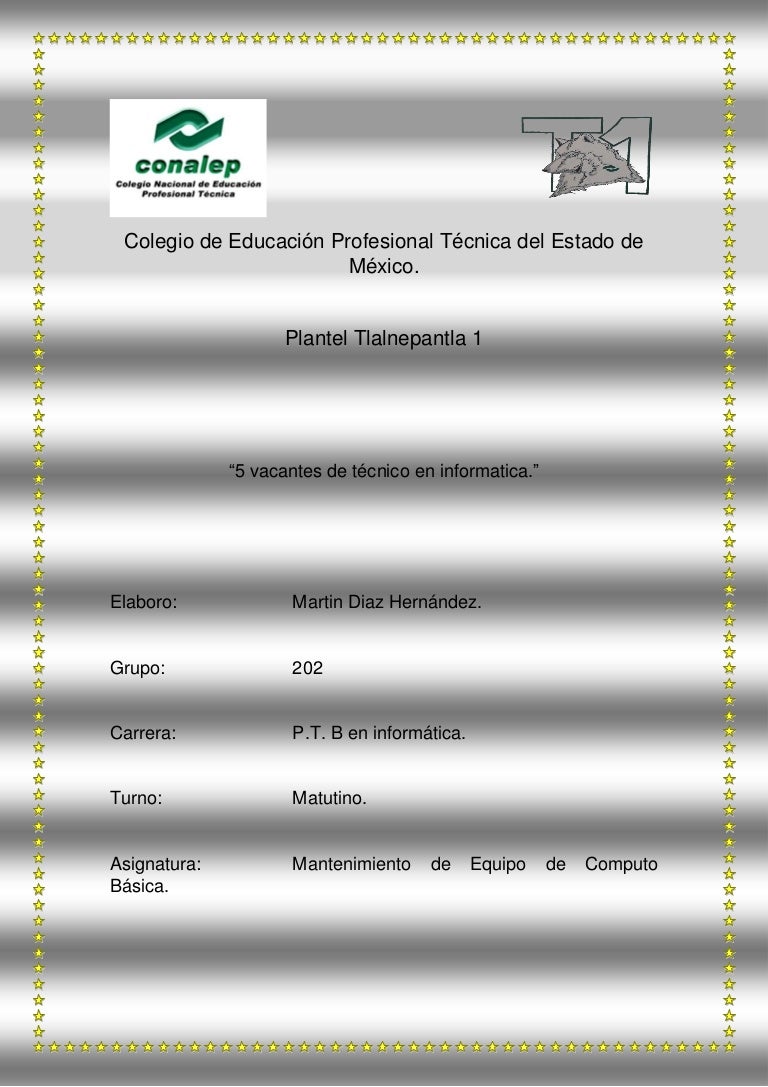 conalep
Colegio Nacional de Educación Profesional Técnica

T1

Colegio de Educación Profesional Técnica del Estado de México.

Plantel Tlalnepantla 1

“5 vacantes de técnico en informatica.”

Elaboro: Martin Diaz Hernández.

Grupo: 202

Carrera: P.T. B en informática.

Turno: Matutino.

Asignatura: Mantenimiento de Equipo de Computo Básica.